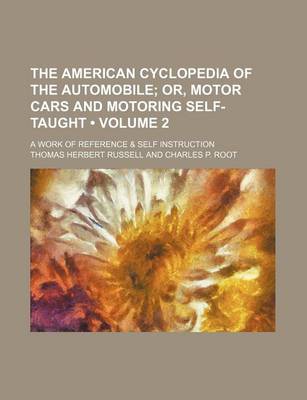 THE AMERICAN CYCLOPEDIA OF THE AUTOMOBILE; OR, MOTOR CARS AND MOTORING SELF-TAUGHT • VOLUME 2

A WORK OF REFERENCE & SELF INSTRUCTION

THOMAS HERBERT RUSSELL AND CHARLES P. ROOT